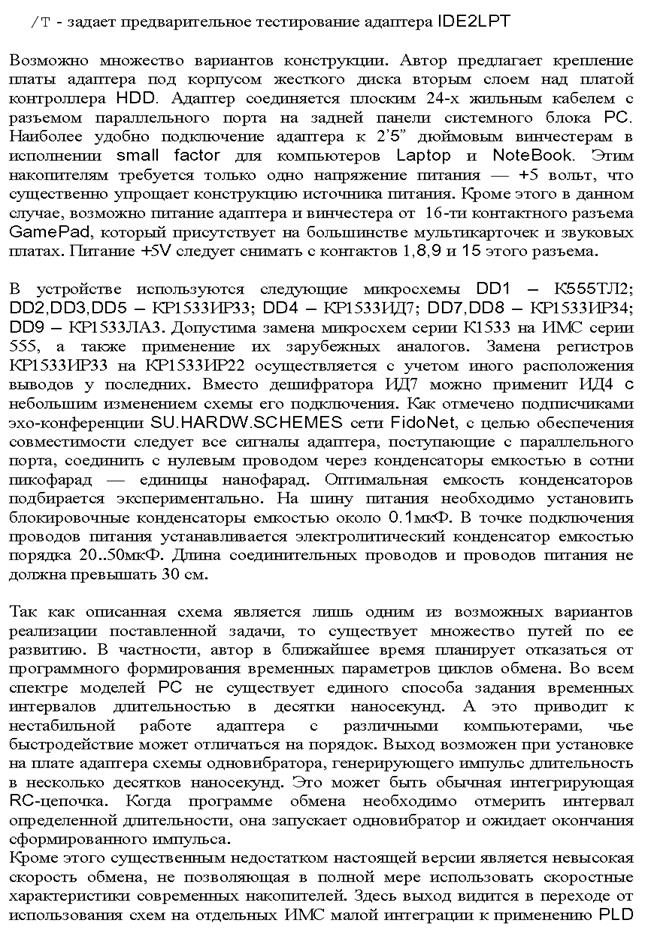 /T - задает предварительное тестирование адаптера IDE2LPT

Возможно множество вариантов конструкции. Автор предлагает крепление платы адаптера под корпусом жесткого диска вторым слоем над платой контроллера HDD. Адаптер соединяется плоским 24-х жильным кабелем с разъемом параллельного порта на задней панели системного блока PC. Наиболее удобно подключение адаптера к 2'5" дюймовым винчестерам в исполнении small factor для компьютеров Laptop и NoteBook. Этим накопителям требуется только одно напряжение питания — +5 вольт, что существенно упрощает конструкцию источника питания. Кроме этого в данном случае, возможно питание адаптера и винчестера от 16-ти контактного разъема GamePad, который присутствует на большинстве мультикарточек и звуковых платах. Питание +5V следует снимать с контактов 1,8,9 и 15 этого разъема.

В устройстве используются следующие микросхемы DD1 – К555ТЛ2; DD2,DD3,DD5 – КР1533ИР33; DD4 – КР1533ИД7; DD7,DD8 – КР1533ИР34; DD9 – КР1533ЛА3. Допустима замена микросхем серии К1533 на ИМС серии 555, а также применение их зарубежных аналогов. Замена регистров КР1533ИР33 на КР1533ИР22 осуществляется с учетом иного расположения выводов у последних. Вместо дешифратора ИД7 можно применит ИД4 с небольшим изменением схемы его подключения. Как отмечено подписчиками эхо-конференции SU.HARDW.SCHEMES сети FidoNet, с целью обеспечения совместимости следует все сигналы адаптера, поступающие с параллельного порта, соединить с нулевым проводом через конденсаторы емкостью в сотни пикофарад — единицы нанофарад. Оптимальная емкость конденсаторов подбирается экспериментально. На шину питания необходимо установить блокировочные конденсаторы емкостью около 0.1мкФ. В точке подключения проводов питания устанавливается электролитический конденсатор емкостью порядка 20..50мкФ. Длина соединительных проводов и проводов питания не должна превышать 30 см.

Так как описанная схема является лишь одним из возможных вариантов реализации поставленной задачи, то существует множество путей по ее развитию. В частности, автор в ближайшее время планирует отказаться от программного формирования временных параметров циклов обмена. Во всем спектре моделей PC не существует единого способа задания временных интервалов длительностью в десятки наносекунд. А это приводит к нестабильной работе адаптера с различными компьютерами, чье быстродействие может отличаться на порядок. Выход возможен при установке на плате адаптера схемы одновибратора, генерирующего импульс длительность в несколько десятков наносекунд. Это может быть обычная интегрирующая RC-цепочка. Когда программе обмена необходимо отмерить интервал определенной длительности, она запускает одновибратор и ожидает окончания сформированного импульса.
Кроме этого существенным недостатком настоящей версии является невысокая скорость обмена, не позволяющая в полной мере использовать скоростные характеристики современных накопителей. Здесь выход видится в переходе от использования схем на отдельных ИМС малой интеграции к применению PLD